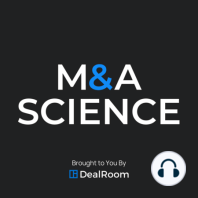 M&A
SCIENCE

Brought to You By
DealRoom